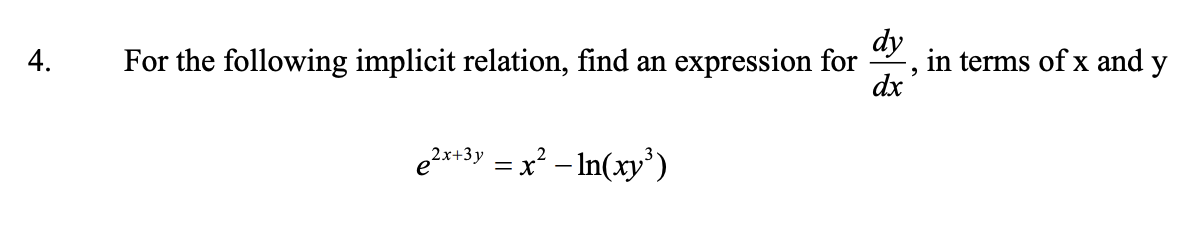 4. For the following implicit relation, find an expression for $\frac{dy}{dx}$, in terms of x and y

$e^{2x+3y} = x^2 - \ln(xy^3)$